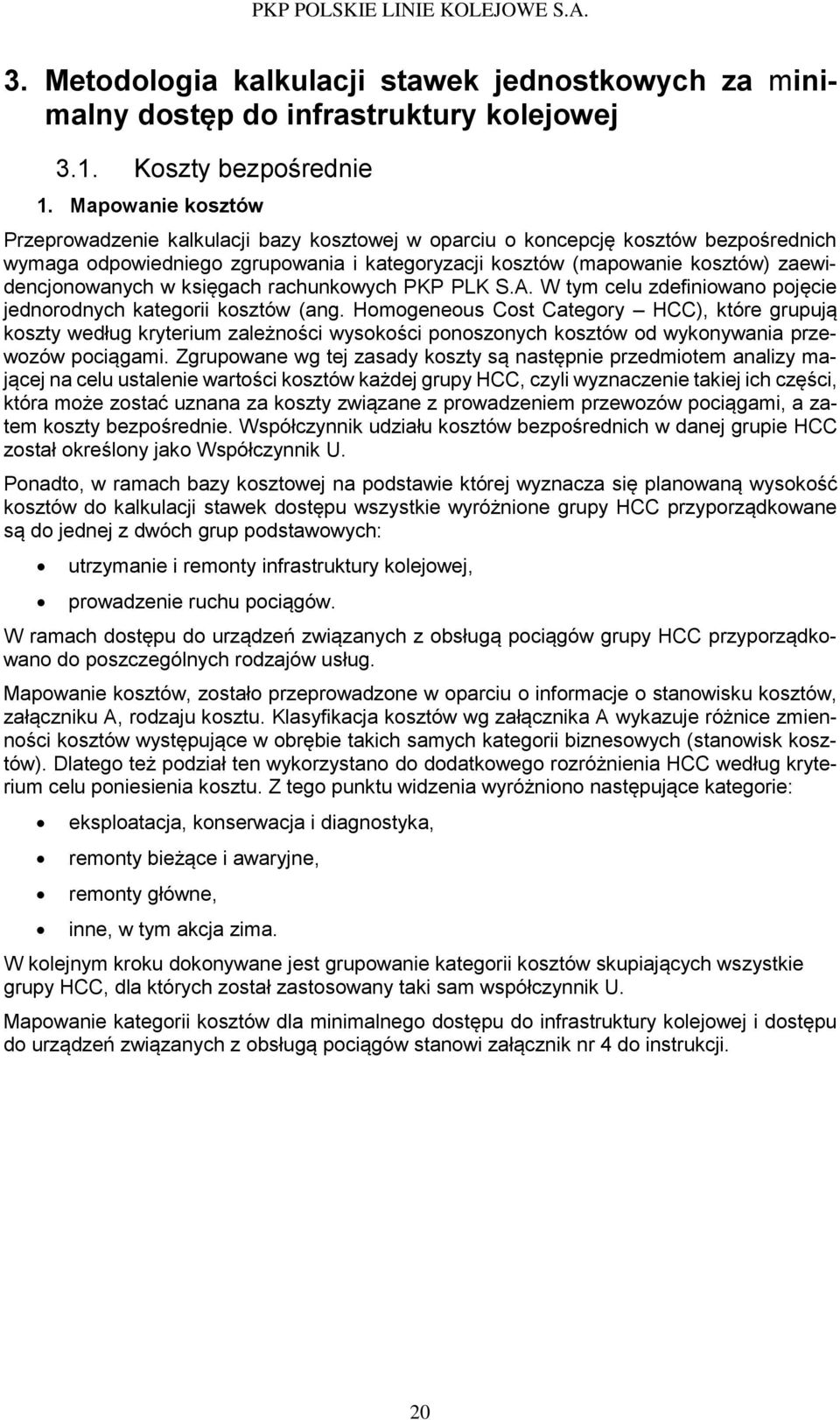 PKP POLSKIE LINIE KOLEJOWE S.A.

3. Metodologia kalkulacji stawek jednostkowych za minimalny dostęp do infrastruktury kolejowej

3.1. Koszty bezpośrednie

1. Mapowanie kosztów

Przeprowadzenie kalkulacji bazy kosztowej w oparciu o koncepcję kosztów bezpośrednich wymaga odpowiedniego zgrupowania i kategoryzacji kosztów (mapowanie kosztów) zaewidencjonowanych w księgach rachunkowych PKP PLK S.A. W tym celu zdefiniowano pojęcie jednorodnych kategorii kosztów (ang. Homogeneous Cost Category – HCC), które grupują koszty według kryterium zależności wysokości ponoszonych kosztów od wykonywania przewozów pociągami. Zgrupowane wg tej zasady koszty są następnie przedmiotem analizy mającej na celu ustalenie wartości kosztów każdej grupy HCC, czyli wyznaczenie takiej ich części, która może zostać uznana za koszty związane z prowadzeniem przewozów pociągami, a zatem koszty bezpośrednie. Współczynnik udziału kosztów bezpośrednich w danej grupie HCC został określony jako Współczynnik U.

Ponadto, w ramach bazy kosztowej na podstawie której wyznacza się planowaną wysokość kosztów do kalkulacji stawek dostępu wszystkie wyróżnione grupy HCC przyporządkowane są do jednej z dwóch grup podstawowych:

• utrzymanie i remonty infrastruktury kolejowej,

• prowadzenie ruchu pociągów.

W ramach dostępu do urządzeń związanych z obsługą pociągów grupy HCC przyporządkowano do poszczególnych rodzajów usług.

Mapowanie kosztów, zostało przeprowadzone w oparciu o informacje o stanowisku kosztów, załączniku A, rodzaju kosztu. Klasyfikacja kosztów wg załącznika A wykazuje różnice zmienności kosztów występujące w obrębie takich samych kategorii biznesowych (stanowisk kosztów). Dlatego też podział ten wykorzystano do dodatkowego rozróżnienia HCC według kryterium celu poniesienia kosztu. Z tego punktu widzenia wyróżniono następujące kategorie:

• eksploatacja, konserwacja i diagnostyka,

• remonty bieżące i awaryjne,

• remonty główne,

• inne, w tym akcja zima.

W kolejnym kroku dokonywane jest grupowanie kategorii kosztów skupiających wszystkie grupy HCC, dla których został zastosowany taki sam współczynnik U.

Mapowanie kategorii kosztów dla minimalnego dostępu do infrastruktury kolejowej i dostępu do urządzeń związanych z obsługą pociągów stanowi załącznik nr 4 do instrukcji.

20